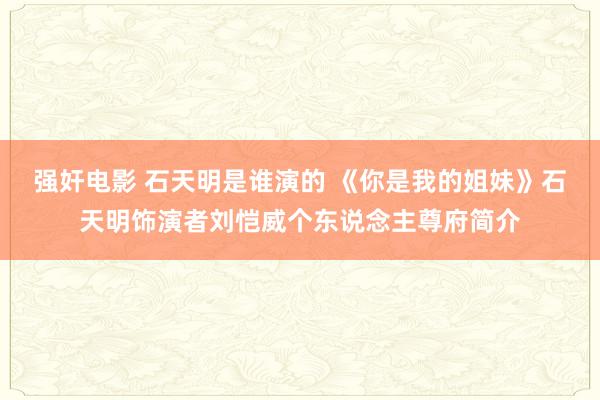 强奸电影 石天明是谁演的 《你是我的姐妹》石天明饰演者刘恺威个东说念主尊府简介